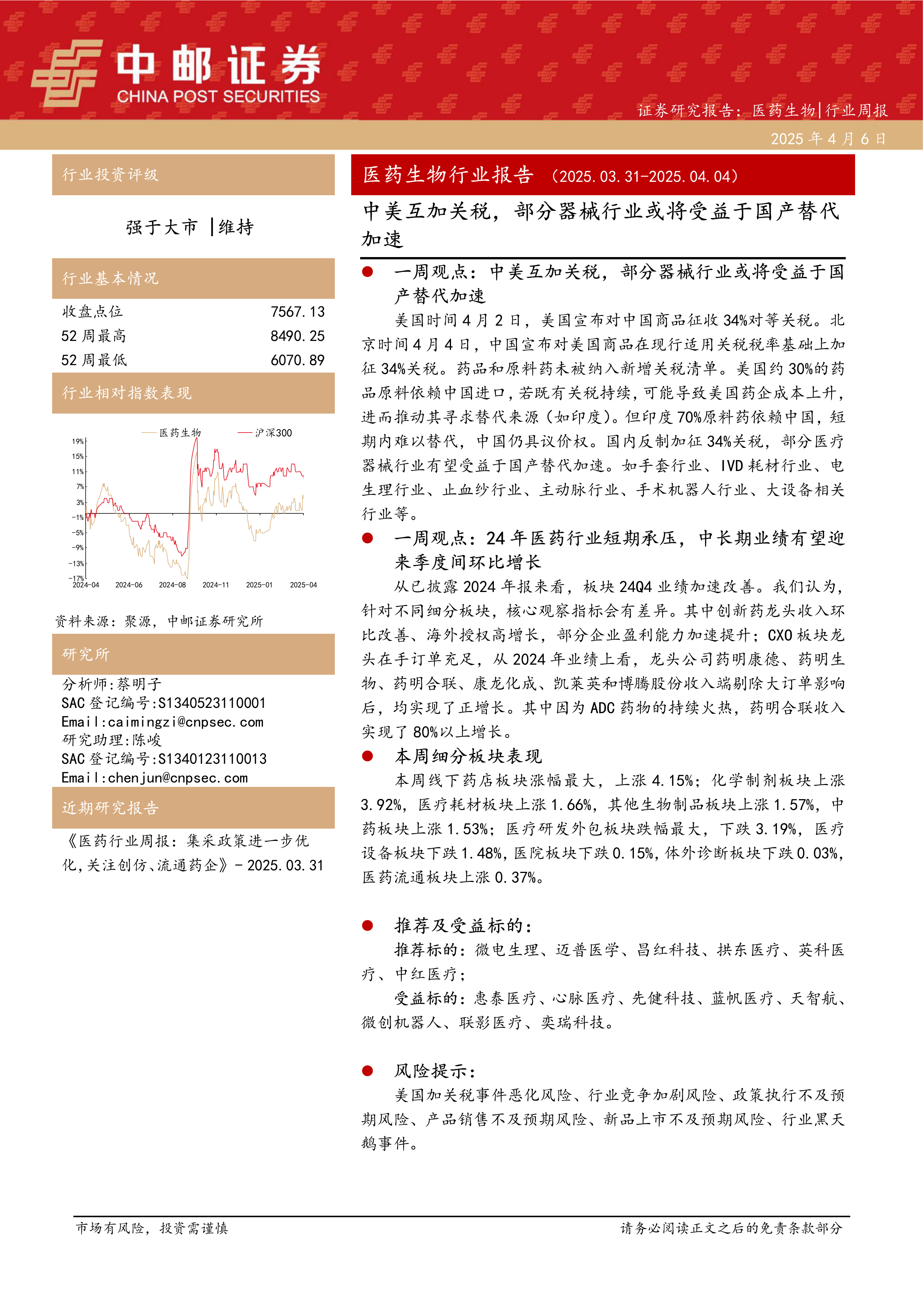 中邮证券
CHINA POST SECURITIES

证券研究报告：医药生物|行业周报
2025 年 4 月 6 日

行业投资评级

强于大市 |维持

行业基本情况

| 收盘点位 | 7567.13 |
|---|---|
| 52 周最高 | 8490.25 |
| 52 周最低 | 6070.89 |

行业相对指数表现

医药生物　沪深300

19%
15%
11%
7%
3%
-1%
-5%
-9%
-13%
-17%
2024-04　2024-06　2024-08　2024-11　2025-01　2025-04

资料来源：聚源，中邮证券研究所

研究所

分析师:蔡明子
SAC 登记编号:S1340523110001
Email:caimingzi@cnpsec.com
研究助理:陈峻
SAC 登记编号:S1340123110013
Email:chenjun@cnpsec.com

近期研究报告

《医药行业周报：集采政策进一步优化,关注创仿、流通药企》- 2025.03.31

医药生物行业报告 （2025.03.31-2025.04.04）

中美互加关税，部分器械行业或将受益于国产替代加速

● 一周观点：中美互加关税，部分器械行业或将受益于国产替代加速

美国时间 4 月 2 日，美国宣布对中国商品征收 34%对等关税。北京时间 4 月 4 日，中国宣布对美国商品在现行适用关税税率基础上加征 34%关税。药品和原料药未被纳入新增关税清单。美国约 30%的药品原料依赖中国进口，若既有关税持续，可能导致美国药企成本上升，进而推动其寻求替代来源（如印度）。但印度 70%原料药依赖中国，短期内难以替代，中国仍具议价权。国内反制加征 34%关税，部分医疗器械行业有望受益于国产替代加速。如手套行业、IVD 耗材行业、电生理行业、止血纱行业、主动脉行业、手术机器人行业、大设备相关行业等。

● 一周观点：24 年医药行业短期承压，中长期业绩有望迎来季度间环比增长

从已披露 2024 年报来看，板块 24Q4 业绩加速改善。我们认为，针对不同细分板块，核心观察指标会有差异。其中创新药龙头收入环比改善、海外授权高增长，部分企业盈利能力加速提升；CXO 板块龙头在手订单充足，从 2024 年业绩上看，龙头公司药明康德、药明生物、药明合联、康龙化成、凯莱英和博腾股份收入端剔除大订单影响后，均实现了正增长。其中因为 ADC 药物的持续火热，药明合联收入实现了 80%以上增长。

● 本周细分板块表现

本周线下药店板块涨幅最大，上涨 4.15%；化学制剂板块上涨 3.92%，医疗耗材板块上涨 1.66%，其他生物制品板块上涨 1.57%，中药板块上涨 1.53%；医疗研发外包板块跌幅最大，下跌 3.19%，医疗设备板块下跌 1.48%，医院板块下跌 0.15%，体外诊断板块下跌 0.03%，医药流通板块上涨 0.37%。

● 推荐及受益标的：

推荐标的：微电生理、迈普医学、昌红科技、拱东医疗、英科医疗、中红医疗；

受益标的：惠泰医疗、心脉医疗、先健科技、蓝帆医疗、天智航、微创机器人、联影医疗、奕瑞科技。

● 风险提示：

美国加关税事件恶化风险、行业竞争加剧风险、政策执行不及预期风险、产品销售不及预期风险、新品上市不及预期风险、行业黑天鹅事件。

市场有风险，投资需谨慎　　请务必阅读正文之后的免责条款部分